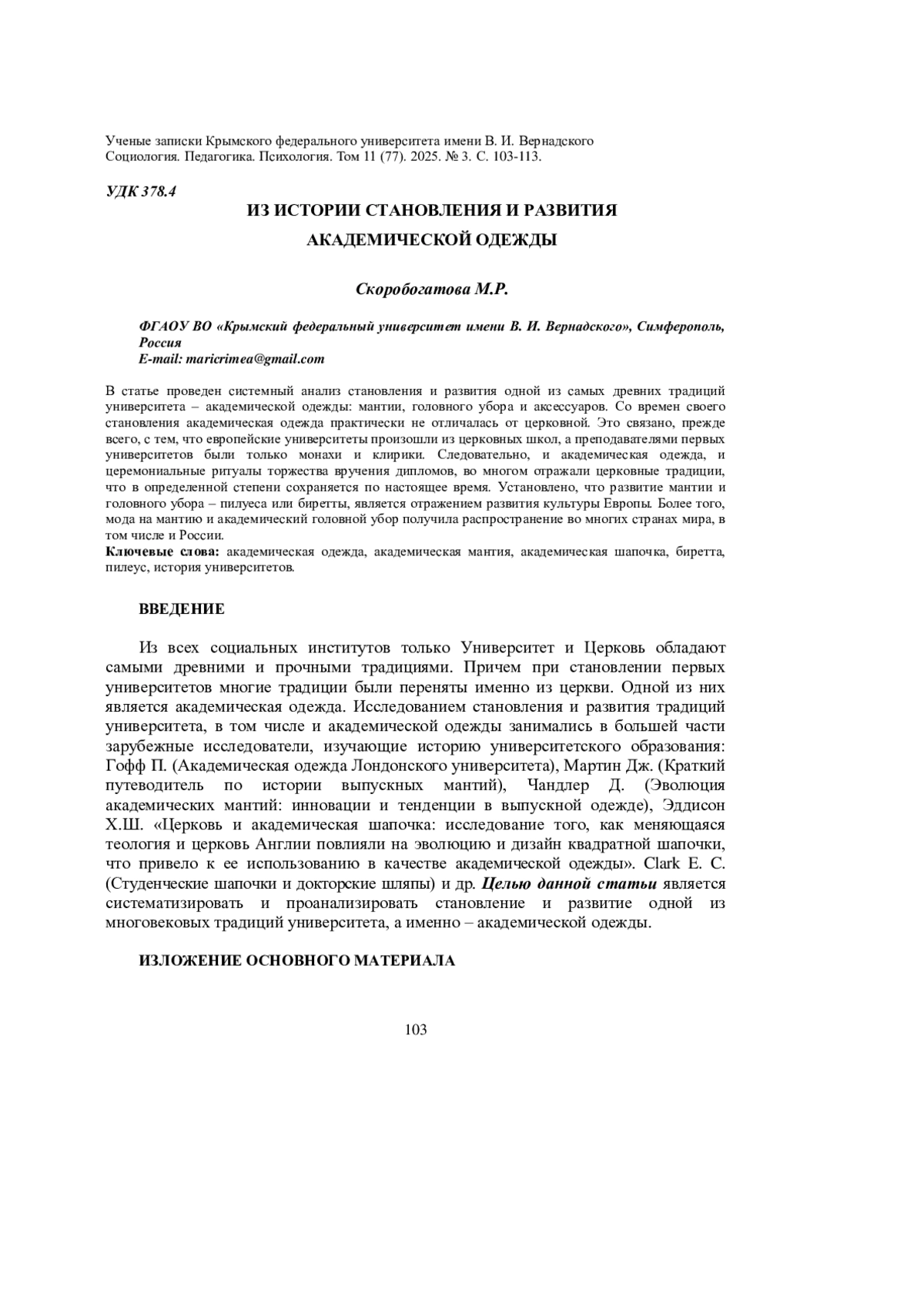 Ученые записки Крымского федерального университета имени В. И. Вернадского
Социология. Педагогика. Психология. Том 11 (77). 2025. № 3. С. 103-113.

УДК 378.4

ИЗ ИСТОРИИ СТАНОВЛЕНИЯ И РАЗВИТИЯ АКАДЕМИЧЕСКОЙ ОДЕЖДЫ

Скоробогатова М.Р.

ФГАОУ ВО «Крымский федеральный университет имени В. И. Вернадского», Симферополь, Россия
E-mail: maricrimea@gmail.com

В статье проведен системный анализ становления и развития одной из самых древних традиций университета – академической одежды: мантии, головного убора и аксессуаров. Со времен своего становления академическая одежда практически не отличалась от церковной. Это связано, прежде всего, с тем, что европейские университеты произошли из церковных школ, а преподавателями первых университетов были только монахи и клирики. Следовательно, и академическая одежда, и церемониальные ритуалы торжества вручения дипломов, во многом отражали церковные традиции, что в определенной степени сохраняется по настоящее время. Установлено, что развитие мантии и головного убора – пилуеса или биретты, является отражением развития культуры Европы. Более того, мода на мантию и академический головной убор получила распространение во многих странах мира, в том числе и России.
Ключевые слова: академическая одежда, академическая мантия, академическая шапочка, биретта, пилеус, история университетов.

ВВЕДЕНИЕ

Из всех социальных институтов только Университет и Церковь обладают самыми древними и прочными традициями. Причем при становлении первых университетов многие традиции были переняты именно из церкви. Одной из них является академическая одежда. Исследованием становления и развития традиций университета, в том числе и академической одежды занимались в большей части зарубежные исследователи, изучающие историю университетского образования: Гофф П. (Академическая одежда Лондонского университета), Мартин Дж. (Краткий путеводитель по истории выпускных мантий), Чандлер Д. (Эволюция академических мантий: инновации и тенденции в выпускной одежде), Эддисон Х.Ш. «Церковь и академическая шапочка: исследование того, как меняющаяся теология и церковь Англии повлияли на эволюцию и дизайн квадратной шапочки, что привело к ее использованию в качестве академической одежды». Clark E. C. (Студенческие шапочки и докторские шляпы) и др. Целью данной статьи является систематизировать и проанализировать становление и развитие одной из многовековых традиций университета, а именно – академической одежды.

ИЗЛОЖЕНИЕ ОСНОВНОГО МАТЕРИАЛА

103